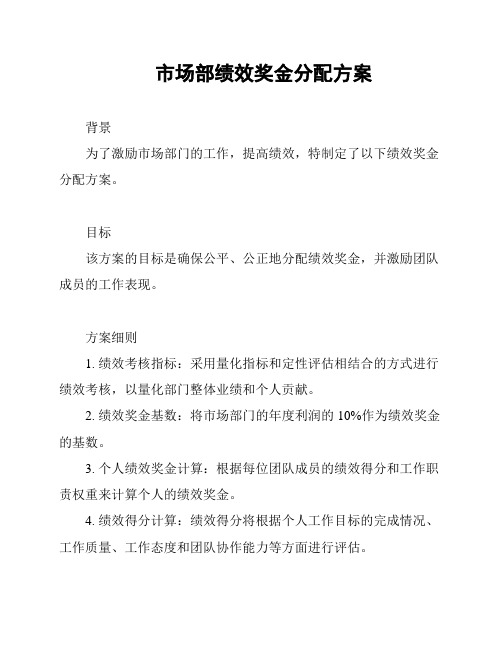 市场部绩效奖金分配方案

背景

为了激励市场部门的工作，提高绩效，特制定了以下绩效奖金分配方案。

目标

该方案的目标是确保公平、公正地分配绩效奖金，并激励团队成员的工作表现。

方案细则

1. 绩效考核指标：采用量化指标和定性评估相结合的方式进行绩效考核，以量化部门整体业绩和个人贡献。

2. 绩效奖金基数：将市场部门的年度利润的 10%作为绩效奖金的基数。

3. 个人绩效奖金计算：根据每位团队成员的绩效得分和工作职责权重来计算个人的绩效奖金。

4. 绩效得分计算：绩效得分将根据个人工作目标的完成情况、工作质量、工作态度和团队协作能力等方面进行评估。